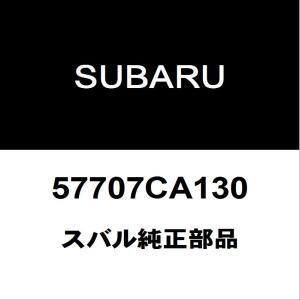 SUBARU

57707CA130

スバル純正部品